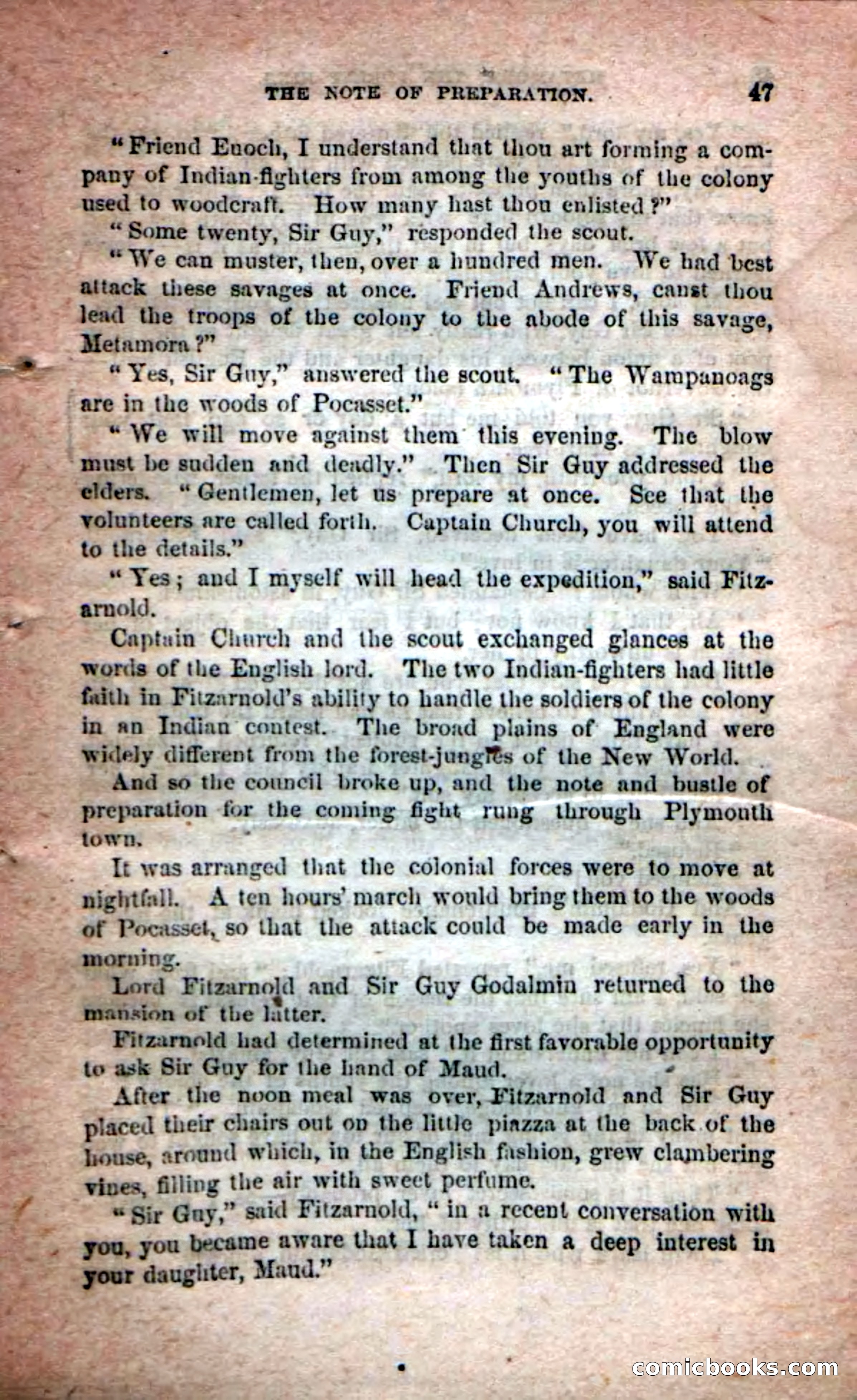 THE NOTE OF PREPARATION. 47

"Friend Enoch, I understand that thou art forming a company of Indian-fighters from among the youths of the colony used to woodcraft. How many hast thou enlisted?"

"Some twenty, Sir Guy," responded the scout.

"We can muster, then, over a hundred men. We had best attack these savages at once. Friend Andrews, canst thou lead the troops of the colony to the abode of this savage, Metamora?"

"Yes, Sir Guy," answered the scout. "The Wampanoags are in the woods of Pocasset."

"We will move against them this evening. The blow must be sudden and deadly." Then Sir Guy addressed the elders. "Gentlemen, let us prepare at once. See that the volunteers are called forth. Captain Church, you will attend to the details."

"Yes; and I myself will head the expedition," said Fitzarnold.

Captain Church and the scout exchanged glances at the words of the English lord. The two Indian-fighters had little faith in Fitzarnold's ability to handle the soldiers of the colony in an Indian contest. The broad plains of England were widely different from the forest-jungles of the New World.

And so the council broke up, and the note and bustle of preparation for the coming fight rung through Plymouth town.

It was arranged that the colonial forces were to move at nightfall. A ten hours' march would bring them to the woods of Pocasset, so that the attack could be made early in the morning.

Lord Fitzarnold and Sir Guy Godalmin returned to the mansion of the latter.

Fitzarnold had determined at the first favorable opportunity to ask Sir Guy for the hand of Maud.

After the noon meal was over, Fitzarnold and Sir Guy placed their chairs out on the little piazza at the back of the house, around which, in the English fashion, grew clambering vines, filling the air with sweet perfume.

"Sir Guy," said Fitzarnold, "in a recent conversation with you, you became aware that I have taken a deep interest in your daughter, Maud."

comicbooks.com